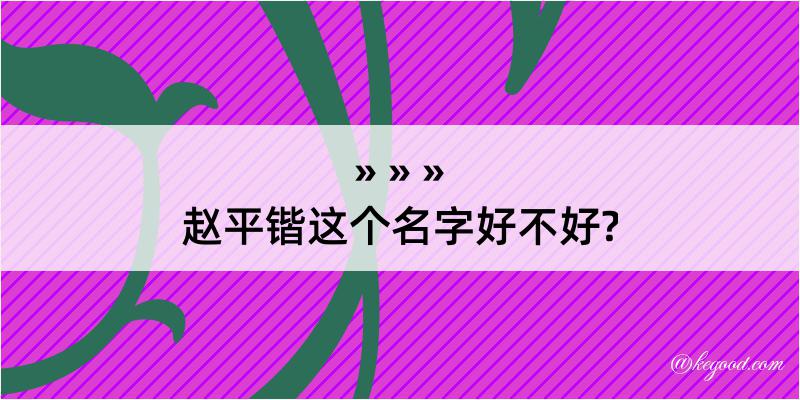 » » »
赵平锴这个名字好不好?

@keyood.com